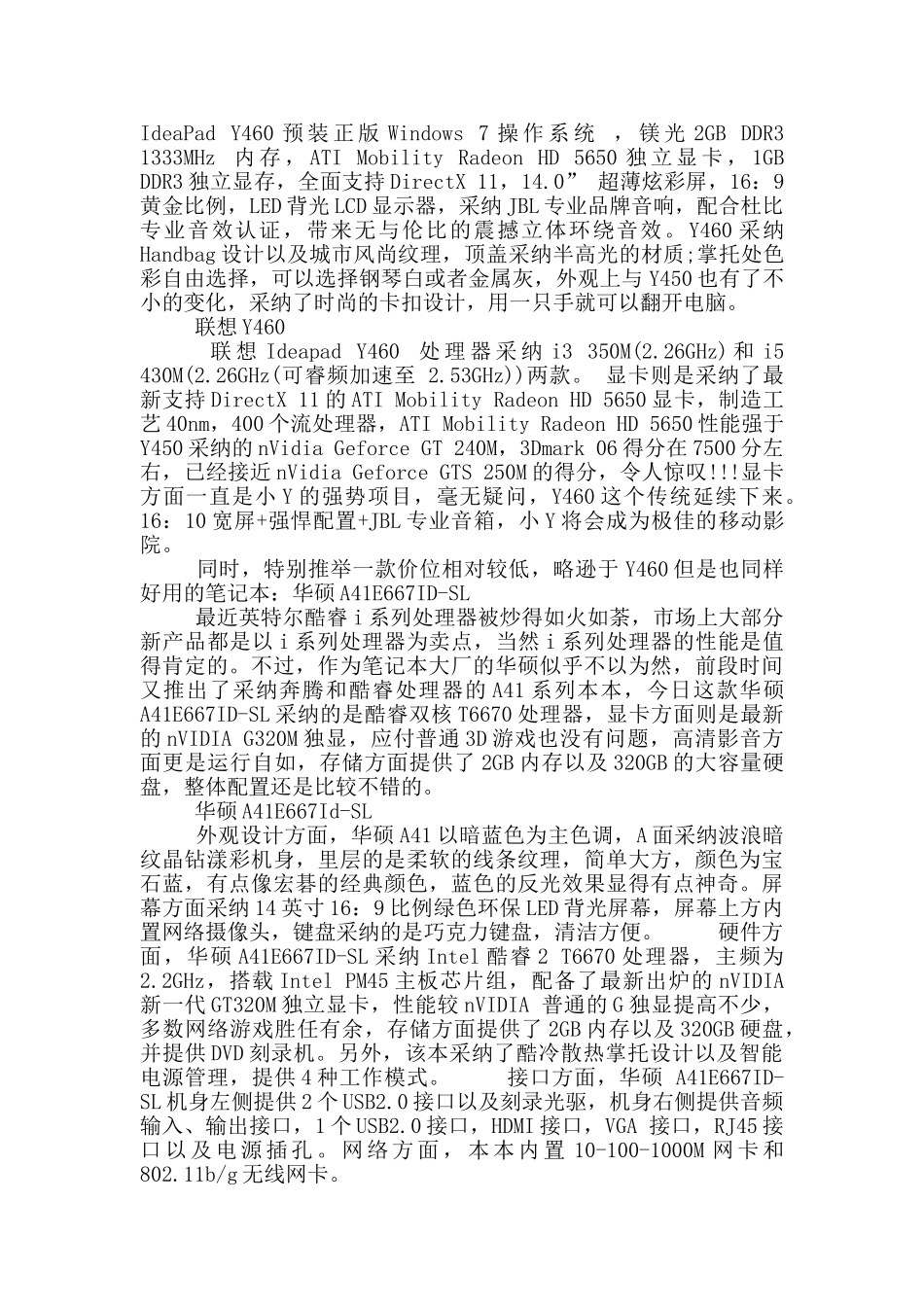 IdeaPad Y460 预装正版 Windows 7 操作系统 ，镁光 2GB DDR3 1333MHz 内存，ATI Mobility Radeon HD 5650 独立显卡，1GB DDR3 独立显存，全面支持 DirectX 11，14.0” 超薄炫彩屏，16：9 黄金比例，LED 背光 LCD 显示器，采纳 JBL 专业品牌音响，配合杜比专业音效认证，带来无与伦比的震撼立体环绕音效。Y460 采纳 Handbag 设计以及城市风尚纹理，顶盖采纳半高光的材质;掌托处色彩自由选择，可以选择钢琴白或者金属灰，外观上与 Y450 也有了不小的变化，采纳了时尚的卡扣设计，用一只手就可以翻开电脑。

联想 Y460

联想 Ideapad Y460 处理器采纳 i3 350M(2.26GHz)和 i5 430M(2.26GHz(可睿频加速至 2.53GHz))两款。 显卡则是采纳了最新支持 DirectX 11 的 ATI Mobility Radeon HD 5650 显卡，制造工艺 40nm，400 个流处理器，ATI Mobility Radeon HD 5650 性能强于 Y450 采纳的 nVidia Geforce GT 240M，3Dmark 06 得分在 7500 分左右，已经接近 nVidia Geforce GTS 250M 的得分，令人惊叹!!!显卡方面一直是小 Y 的强势项目，毫无疑问，Y460 这个传统延续下来。16：10 宽屏+强悍配置+JBL 专业音箱，小 Y 将会成为极佳的移动影院。

同时，特别推举一款价位相对较低，略逊于 Y460 但是也同样好用的笔记本：华硕 A41E667ID-SL

最近英特尔酷睿 i 系列处理器被炒得如火如荼，市场上大部分新产品都是以 i 系列处理器为卖点，当然 i 系列处理器的性能是值得肯定的。不过，作为笔记本大厂的华硕似乎不以为然，前段时间又推出了采纳奔腾和酷睿处理器的 A41 系列本本，今日这款华硕 A41E667ID-SL 采纳的是酷睿双核 T6670 处理器，显卡方面则是最新的 nVIDIA G320M 独显，应付普通 3D 游戏也没有问题，高清影音方面更是运行自如，存储方面提供了 2GB 内存以及 320GB 的大容量硬盘，整体配置还是比较不错的。

华硕 A41E667Id-SL

外观设计方面，华硕 A41 以暗蓝色为主色调，A 面采纳波浪暗纹晶钻漾彩机身，里层的是柔软的线条纹理，简单大方，颜色为宝石蓝，有点像宏碁的经典颜色，蓝色的反光效果显得有点神奇。屏幕方面采纳 14 英寸 16：9 比例绿色环保 LED 背光屏幕，屏幕上方内置网络摄像头，键盘采纳的是巧克力键盘，清洁方便。 硬件方面，华硕 A41E667ID-SL 采纳 Intel 酷睿 2 T6670 处理器，主频为 2.2GHz，搭载 Intel PM45 主板芯片组，配备了最新出炉的 nVIDIA 新一代 GT320M 独立显卡，性能较 nVIDIA 普通的 G 独显提高不少，多数网络游戏胜任有余，存储方面提供了 2GB 内存以及 320GB 硬盘，并提供 DVD 刻录机。另外，该本采纳了酷冷散热掌托设计以及智能电源管理，提供 4 种工作模式。 接口方面，华硕 A41E667ID-SL 机身左侧提供 2 个 USB2.0 接口以及刻录光驱，机身右侧提供音频输入、输出接口，1 个 USB2.0 接口，HDMI 接口，VGA 接口，RJ45 接口以及电源插孔。网络方面，本本内置 10-100-1000M 网卡和 802.11b/g 无线网卡。